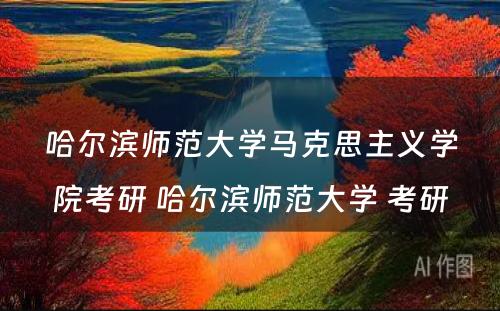 哈尔滨师范大学马克思主义学院考研 哈尔滨师范大学 考研

AI 作图